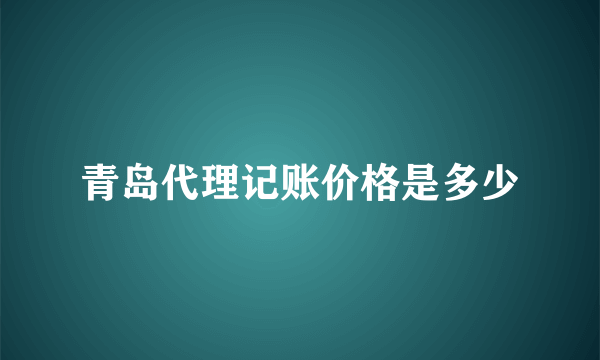 青岛代理记账价格是多少